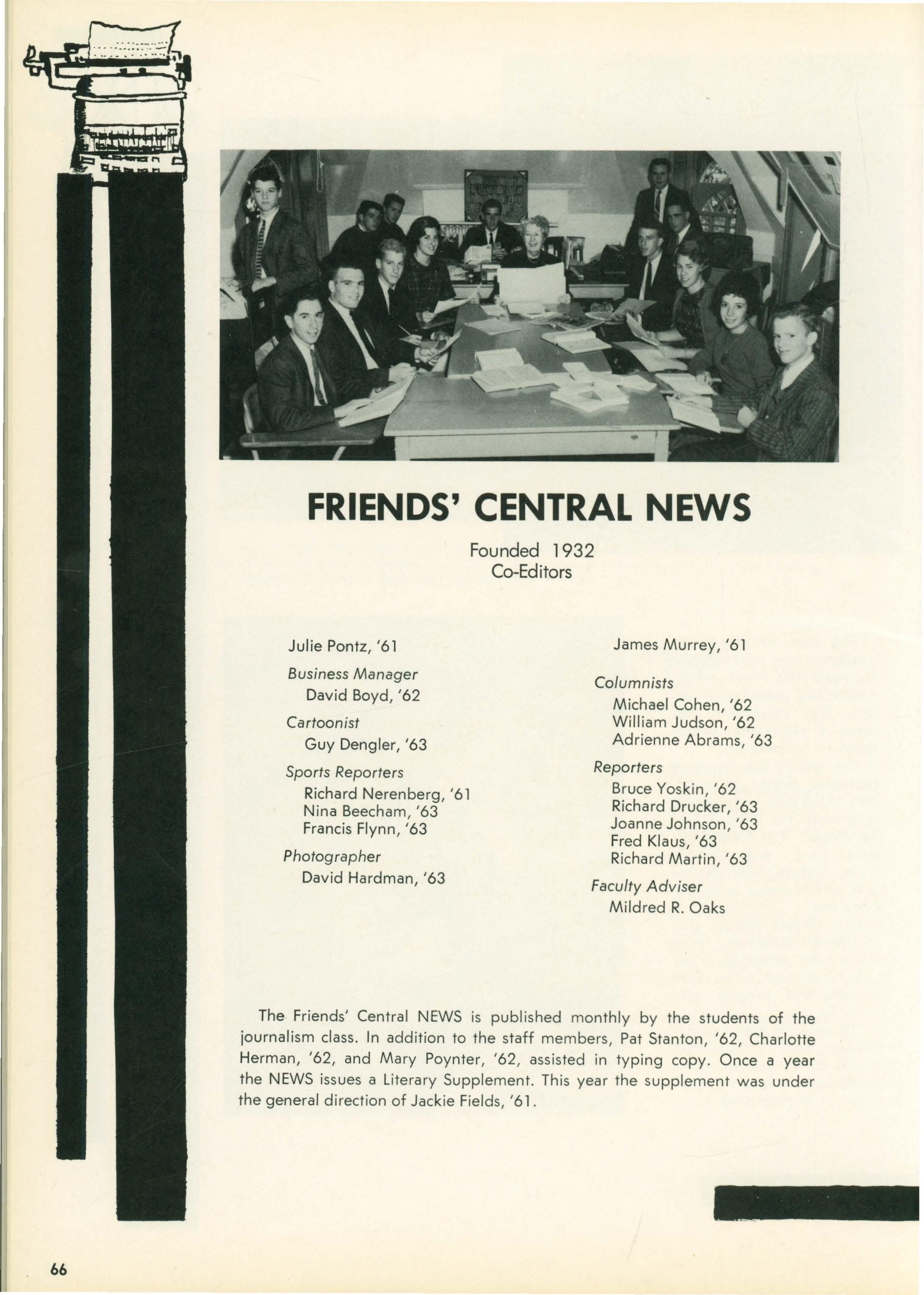 FRIENDS' CENTRAL NEWS

Founded 1932
Co-Editors

Julie Pontz, '61

Business Manager
David Boyd, '62

Cartoonist
Guy Dengler, '63

Sports Reporters
Richard Nerenberg, '61
Nina Beecham, '63
Francis Flynn, '63

Photographer
David Hardman, '63

James Murrey, '61

Columnists
Michael Cohen, '62
William Judson, '62
Adrienne Abrams, '63

Reporters
Bruce Yoskin, '62
Richard Drucker, '63
Joanne Johnson, '63
Fred Klaus, '63
Richard Martin, '63

Faculty Adviser
Mildred R. Oaks

The Friends' Central NEWS is published monthly by the students of the journalism class. In addition to the staff members, Pat Stanton, '62, Charlotte Herman, '62, and Mary Poynter, '62, assisted in typing copy. Once a year the NEWS issues a Literary Supplement. This year the supplement was under the general direction of Jackie Fields, '61.

66